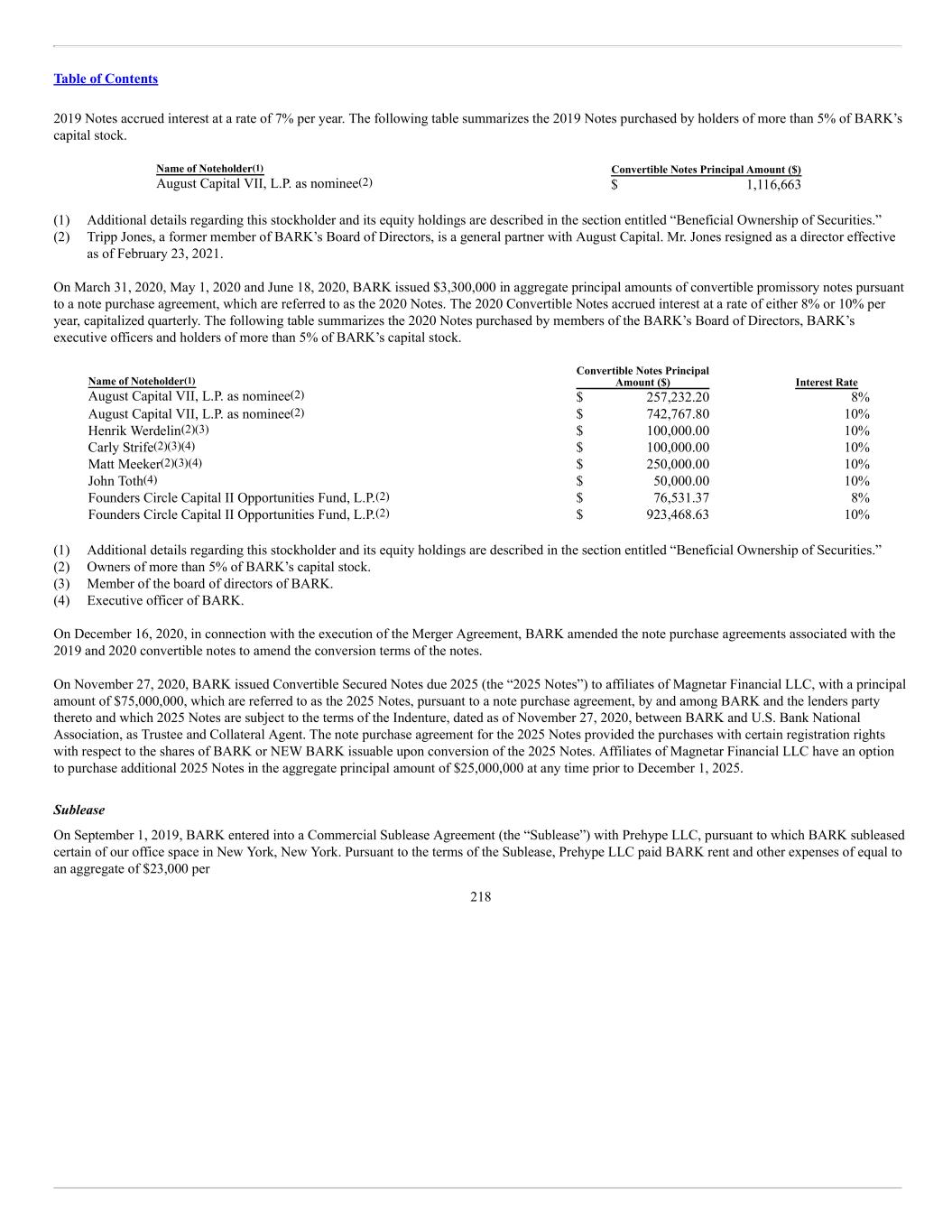 Table of Contents

2019 Notes accrued interest at a rate of 7% per year. The following table summarizes the 2019 Notes purchased by holders of more than 5% of BARK's capital stock.

| Name of Noteholder(1) | Convertible Notes Principal Amount ($) |
|---|---|
| August Capital VII, L.P. as nominee(2) | $ 1,116,663 |

(1) Additional details regarding this stockholder and its equity holdings are described in the section entitled "Beneficial Ownership of Securities."
(2) Tripp Jones, a former member of BARK's Board of Directors, is a general partner with August Capital. Mr. Jones resigned as a director effective as of February 23, 2021.

On March 31, 2020, May 1, 2020 and June 18, 2020, BARK issued $3,300,000 in aggregate principal amounts of convertible promissory notes pursuant to a note purchase agreement, which are referred to as the 2020 Notes. The 2020 Convertible Notes accrued interest at a rate of either 8% or 10% per year, capitalized quarterly. The following table summarizes the 2020 Notes purchased by members of the BARK's Board of Directors, BARK's executive officers and holders of more than 5% of BARK's capital stock.

| Name of Noteholder(1) | Convertible Notes Principal Amount ($) | Interest Rate |
|---|---|---|
| August Capital VII, L.P. as nominee(2) | $ 257,232.20 | 8% |
| August Capital VII, L.P. as nominee(2) | $ 742,767.80 | 10% |
| Henrik Werdelin(2)(3) | $ 100,000.00 | 10% |
| Carly Strife(2)(3)(4) | $ 100,000.00 | 10% |
| Matt Meeker(2)(3)(4) | $ 250,000.00 | 10% |
| John Toth(4) | $ 50,000.00 | 10% |
| Founders Circle Capital II Opportunities Fund, L.P.(2) | $ 76,531.37 | 8% |
| Founders Circle Capital II Opportunities Fund, L.P.(2) | $ 923,468.63 | 10% |

(1) Additional details regarding this stockholder and its equity holdings are described in the section entitled "Beneficial Ownership of Securities."
(2) Owners of more than 5% of BARK's capital stock.
(3) Member of the board of directors of BARK.
(4) Executive officer of BARK.

On December 16, 2020, in connection with the execution of the Merger Agreement, BARK amended the note purchase agreements associated with the 2019 and 2020 convertible notes to amend the conversion terms of the notes.

On November 27, 2020, BARK issued Convertible Secured Notes due 2025 (the "2025 Notes") to affiliates of Magnetar Financial LLC, with a principal amount of $75,000,000, which are referred to as the 2025 Notes, pursuant to a note purchase agreement, by and among BARK and the lenders party thereto and which 2025 Notes are subject to the terms of the Indenture, dated as of November 27, 2020, between BARK and U.S. Bank National Association, as Trustee and Collateral Agent. The note purchase agreement for the 2025 Notes provided the purchases with certain registration rights with respect to the shares of BARK or NEW BARK issuable upon conversion of the 2025 Notes. Affiliates of Magnetar Financial LLC have an option to purchase additional 2025 Notes in the aggregate principal amount of $25,000,000 at any time prior to December 1, 2025.

Sublease

On September 1, 2019, BARK entered into a Commercial Sublease Agreement (the "Sublease") with Prehype LLC, pursuant to which BARK subleased certain of our office space in New York, New York. Pursuant to the terms of the Sublease, Prehype LLC paid BARK rent and other expenses of equal to an aggregate of $23,000 per

218